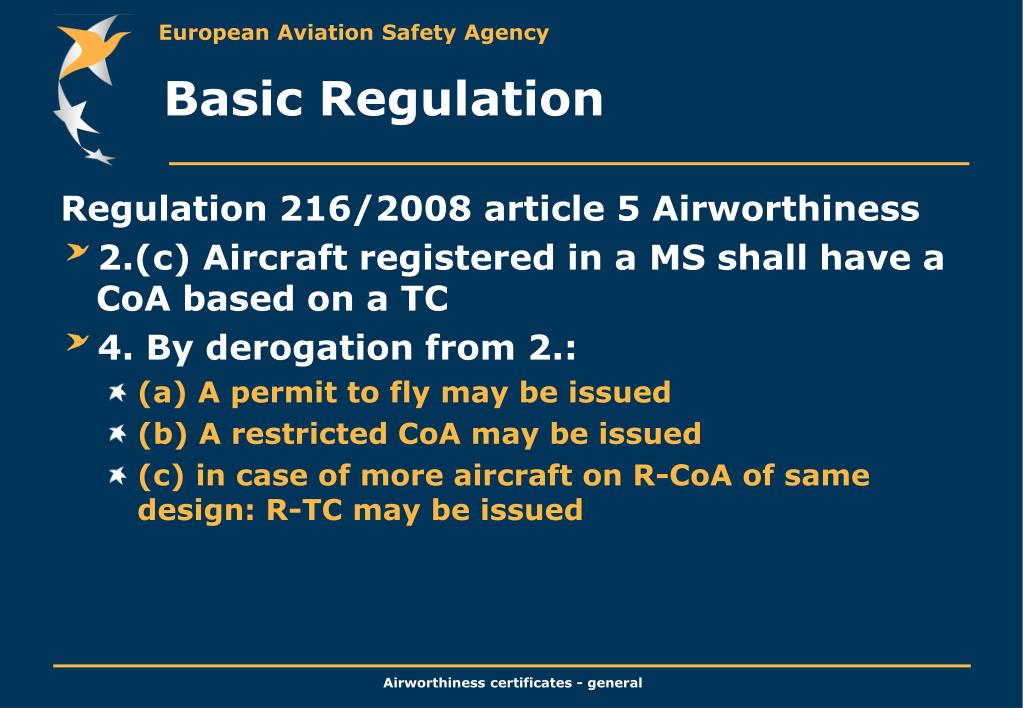 European Aviation Safety Agency

Basic Regulation

Regulation 216/2008 article 5 Airworthiness

2.(c) Aircraft registered in a MS shall have a CoA based on a TC

4. By derogation from 2.:

(a) A permit to fly may be issued

(b) A restricted CoA may be issued

(c) in case of more aircraft on R-CoA of same design: R-TC may be issued

Airworthiness certificates - general